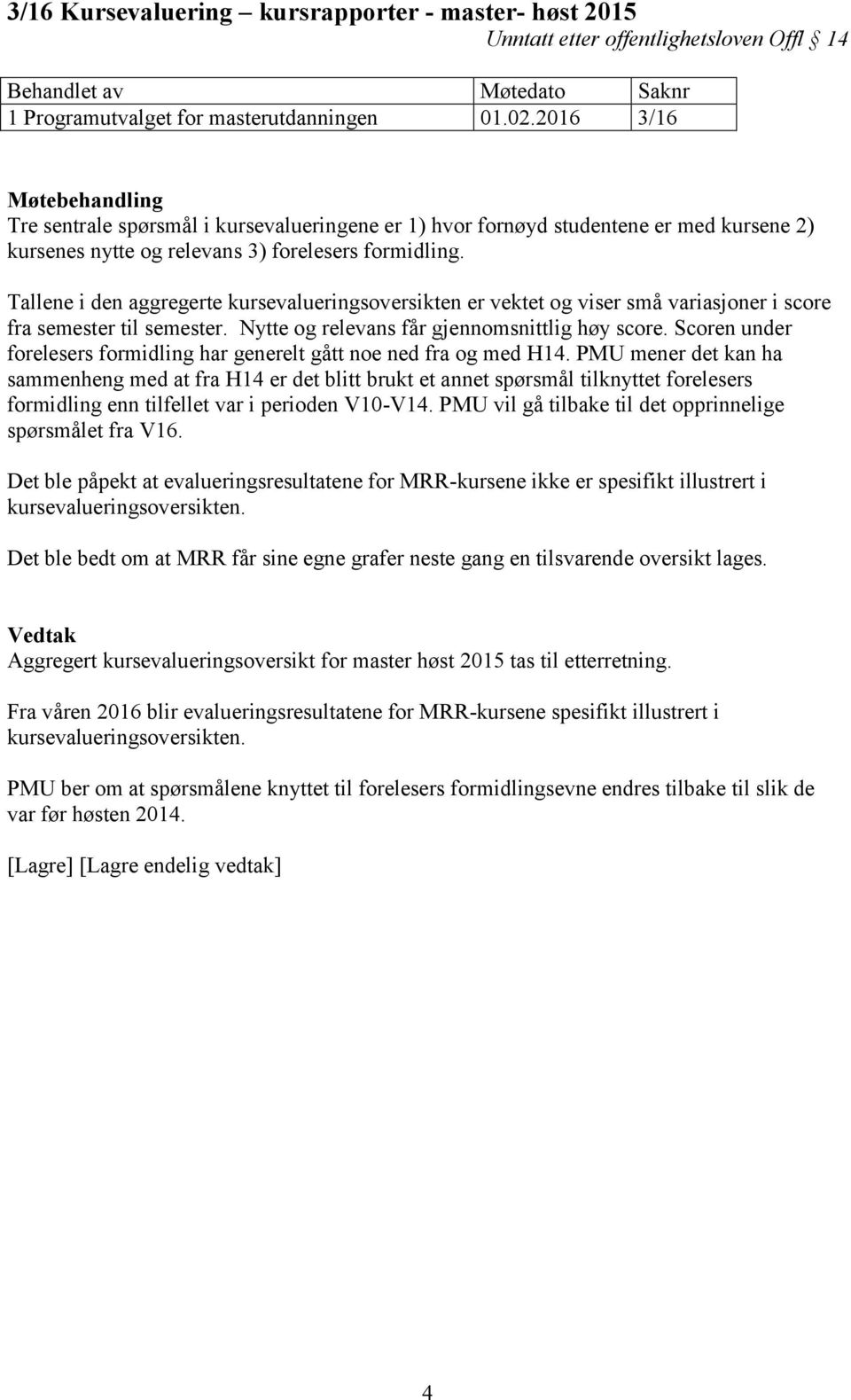 3/16 Kursevaluering – kursrapporter - master- høst 2015

Unntatt etter offentlighetsloven Offl § 14

| Behandlet av | Møtedato | Saknr |
|---|---|---|
| 1 Programutvalget for masterutdanningen | 01.02.2016 | 3/16 |

Møtebehandling
Tre sentrale spørsmål i kursevalueringene er 1) hvor fornøyd studentene er med kursene 2) kursenes nytte og relevans 3) forelesers formidling.

Tallene i den aggregerte kursevalueringsoversikten er vektet og viser små variasjoner i score fra semester til semester. Nytte og relevans får gjennomsnittlig høy score. Scoren under forelesers formidling har generelt gått noe ned fra og med H14. PMU mener det kan ha sammenheng med at fra H14 er det blitt brukt et annet spørsmål tilknyttet forelesers formidling enn tilfellet var i perioden V10-V14. PMU vil gå tilbake til det opprinnelige spørsmålet fra V16.

Det ble påpekt at evalueringsresultatene for MRR-kursene ikke er spesifikt illustrert i kursevalueringsoversikten.

Det ble bedt om at MRR får sine egne grafer neste gang en tilsvarende oversikt lages.

Vedtak
Aggregert kursevalueringsoversikt for master høst 2015 tas til etterretning.

Fra våren 2016 blir evalueringsresultatene for MRR-kursene spesifikt illustrert i kursevalueringsoversikten.

PMU ber om at spørsmålene knyttet til forelesers formidlingsevne endres tilbake til slik de var før høsten 2014.

[Lagre] [Lagre endelig vedtak]

4